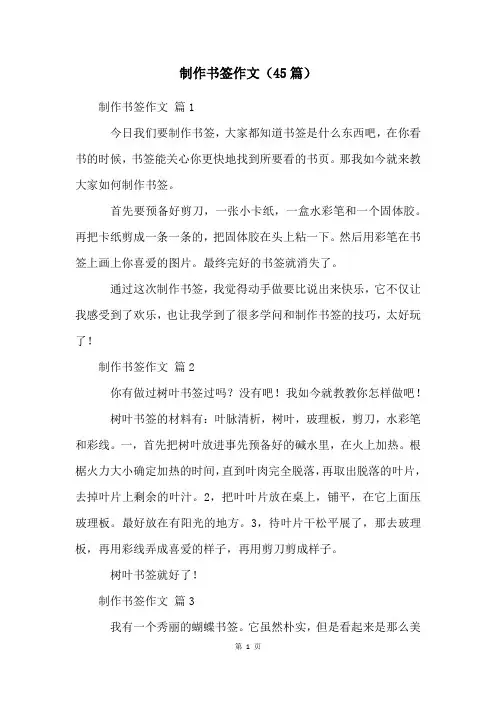 制作书签作文（45篇）

制作书签作文 篇1

今日我们要制作书签，大家都知道书签是什么东西吧，在你看书的时候，书签能关心你更快地找到所要看的书页。那我如今就来教大家如何制作书签。

首先要预备好剪刀，一张小卡纸，一盒水彩笔和一个固体胶。再把卡纸剪成一条一条的，把固体胶在头上粘一下。然后用彩笔在书签上画上你喜爱的图片。最终完好的书签就消失了。

通过这次制作书签，我觉得动手做要比说出来快乐，它不仅让我感受到了欢乐，也让我学到了很多学问和制作书签的技巧，太好玩了！

制作书签作文 篇2

你有做过树叶书签过吗？没有吧！我如今就教教你怎样做吧！

树叶书签的材料有：叶脉清析，树叶，玻理板，剪刀，水彩笔和彩线。一，首先把树叶放进事先预备好的碱水里，在火上加热。根据火力大小确定加热的时间，直到叶肉完全脱落，再取出脱落的叶片，去掉叶片上剩余的叶汁。2，把叶叶片放在桌上，铺平，在它上面压玻理板。最好放在有阳光的地方。3，待叶片干松平展了，那去玻理板，再用彩线弄成喜爱的样子，再用剪刀剪成样子。

树叶书签就好了！

制作书签作文 篇3

我有一个秀丽的蝴蝶书签。它虽然朴实，但是看起来是那么美

第 1 页